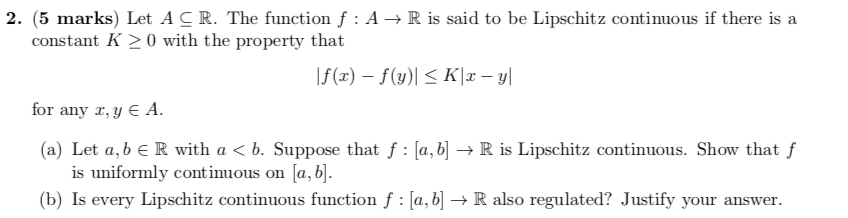 2. (5 marks) Let $A \subseteq \mathbb{R}$. The function $f : A \to \mathbb{R}$ is said to be Lipschitz continuous if there is a constant $K \geq 0$ with the property that

$$|f(x) - f(y)| \leq K|x - y|$$

for any $x, y \in A$.

(a) Let $a, b \in \mathbb{R}$ with $a < b$. Suppose that $f : [a, b] \to \mathbb{R}$ is Lipschitz continuous. Show that $f$ is uniformly continuous on $[a, b]$.

(b) Is every Lipschitz continuous function $f : [a, b] \to \mathbb{R}$ also regulated? Justify your answer.